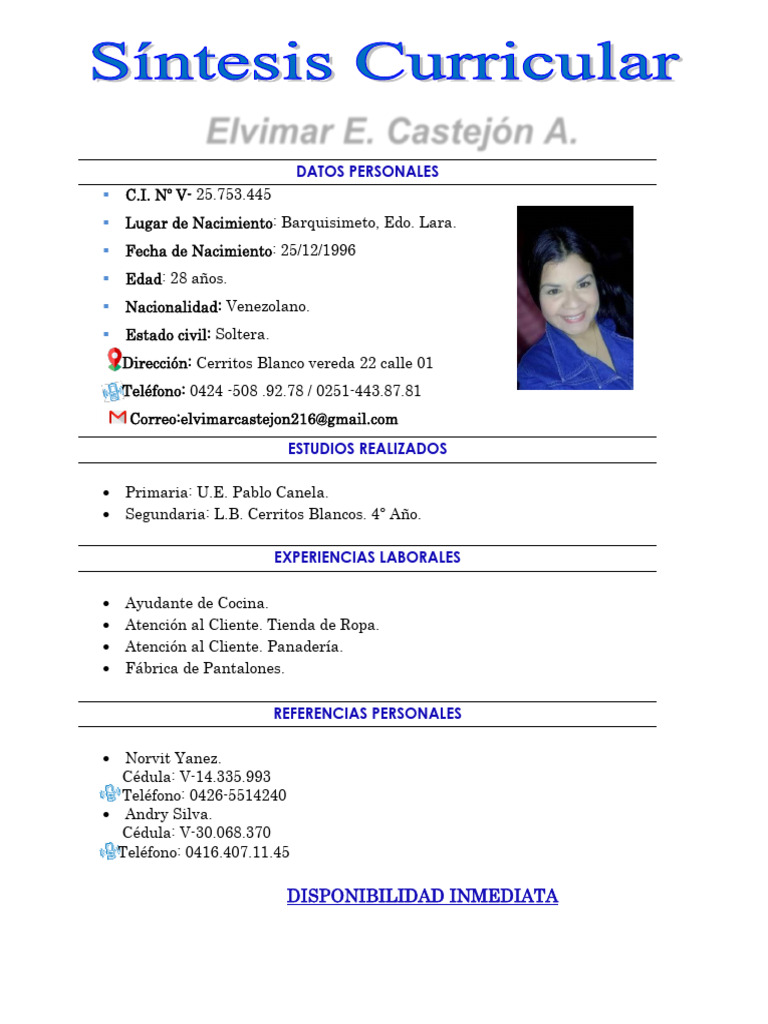 Síntesis Curricular

Elvimar E. Castejón A.

DATOS PERSONALES

- C.I. Nº V- 25.753.445
- Lugar de Nacimiento: Barquisimeto, Edo. Lara.
- Fecha de Nacimiento: 25/12/1996
- Edad: 28 años.
- Nacionalidad: Venezolano.
- Estado civil: Soltera.

Dirección: Cerritos Blanco vereda 22 calle 01
Teléfono: 0424 -508 .92.78 / 0251-443.87.81
Correo:elvimarcastejon216@gmail.com

ESTUDIOS REALIZADOS

- Primaria: U.E. Pablo Canela.
- Segundaria: L.B. Cerritos Blancos. 4° Año.

EXPERIENCIAS LABORALES

- Ayudante de Cocina.
- Atención al Cliente. Tienda de Ropa.
- Atención al Cliente. Panadería.
- Fábrica de Pantalones.

REFERENCIAS PERSONALES

- Norvit Yanez.
Cédula: V-14.335.993
Teléfono: 0426-5514240
- Andry Silva.
Cédula: V-30.068.370
Teléfono: 0416.407.11.45

DISPONIBILIDAD INMEDIATA